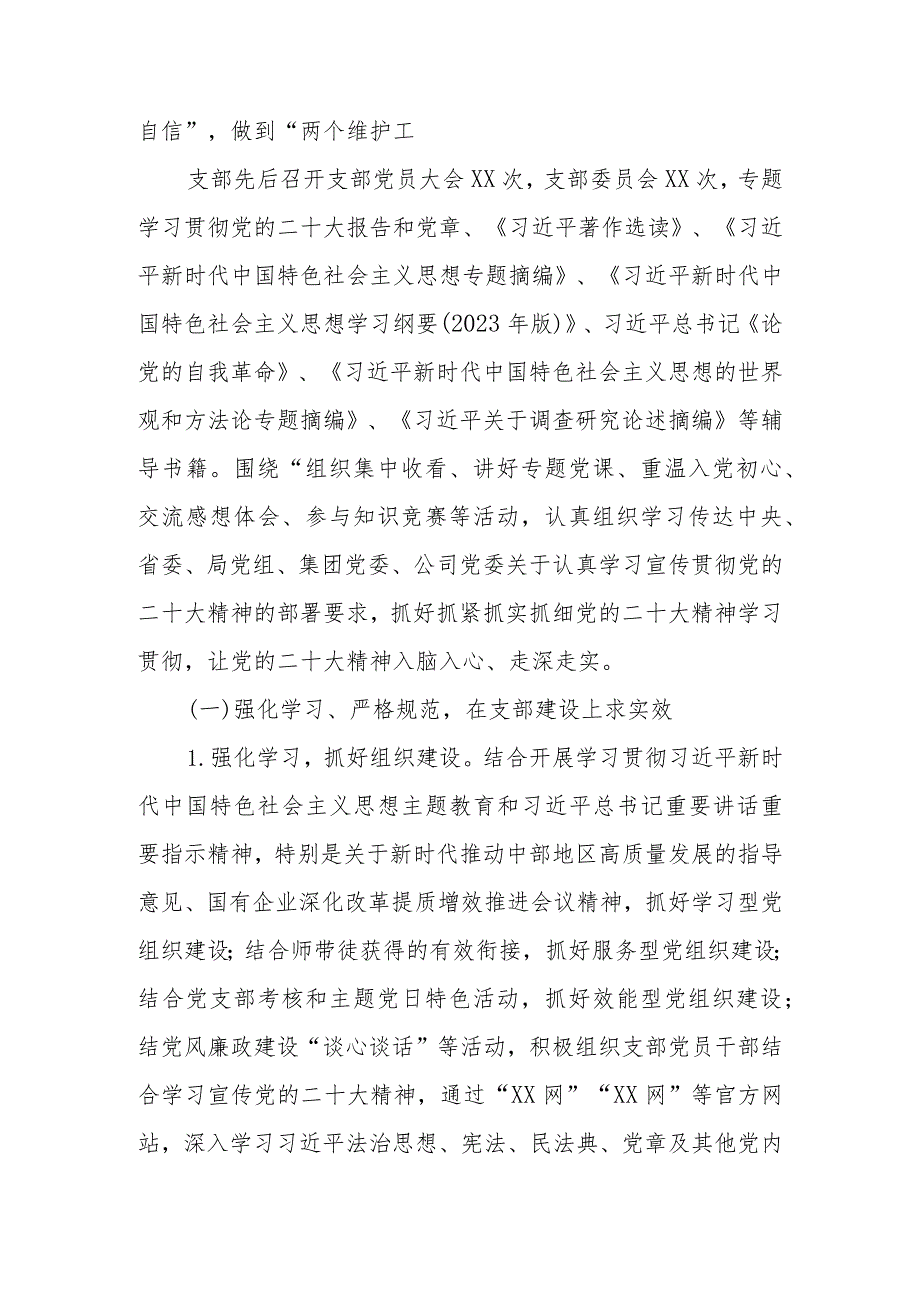 自信”，做到“两个维护工

支部先后召开支部党员大会XX次，支部委员会XX次，专题学习贯彻党的二十大报告和党章、《习近平著作选读》、《习近平新时代中国特色社会主义思想专题摘编》、《习近平新时代中国特色社会主义思想学习纲要(2023年版)》、习近平总书记《论党的自我革命》、《习近平新时代中国特色社会主义思想的世界观和方法论专题摘编》、《习近平关于调查研究论述摘编》等辅导书籍。围绕“组织集中收看、讲好专题党课、重温入党初心、交流感想体会、参与知识竞赛等活动，认真组织学习传达中央、省委、局党组、集团党委、公司党委关于认真学习宣传贯彻党的二十大精神的部署要求，抓好抓紧抓实抓细党的二十大精神学习贯彻，让党的二十大精神入脑入心、走深走实。

(一)强化学习、严格规范，在支部建设上求实效

1.强化学习，抓好组织建设。结合开展学习贯彻习近平新时代中国特色社会主义思想主题教育和习近平总书记重要讲话重要指示精神，特别是关于新时代推动中部地区高质量发展的指导意见、国有企业深化改革提质增效推进会议精神，抓好学习型党组织建设;结合师带徒获得的有效衔接，抓好服务型党组织建设;结合党支部考核和主题党日特色活动，抓好效能型党组织建设；结党风廉政建设“谈心谈话”等活动，积极组织支部党员干部结合学习宣传党的二十大精神，通过“XX网”“XX网”等官方网站，深入学习习近平法治思想、宪法、民法典、党章及其他党内